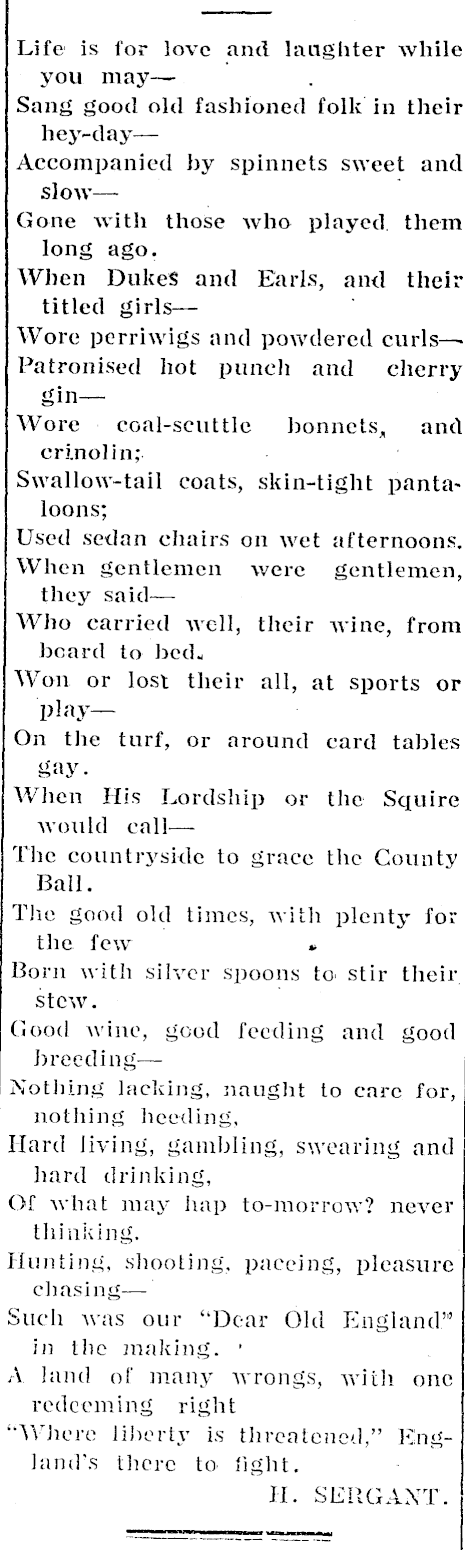 Life is for love and laughter while you may—
Sang good old fashioned folk in their hey-day—
Accompanied by spinnets sweet and slow—
Gone with those who played them long ago.
When Dukes and Earls, and their titled girls—
Wore perriwigs and powdered curls—
Patronised hot punch and cherry gin—
Wore coal-scuttle bonnets, and crinolin;
Swallow-tail coats, skin-tight pantaloons;
Used sedan chairs on wet afternoons.
When gentlemen were gentlemen, they said—
Who carried well, their wine, from board to bed.
Won or lost their all, at sports or play—
On the turf, or around card tables gay.
When His Lordship or the Squire would call—
The countryside to grace the County Ball.
The good old times, with plenty for the few
Born with silver spoons to stir their stew.
Good wine, good feeding and good breeding—
Nothing lacking, naught to care for, nothing heeding,
Hard living, gambling, swearing and hard drinking,
Of what may hap to-morrow? never thinking.
Hunting, shooting, paceing, pleasure chasing—
Such was our "Dear Old England" in the making.
A land of many wrongs, with one redeeming right
"Where liberty is threatened," England's there to fight.
H. SERGANT.